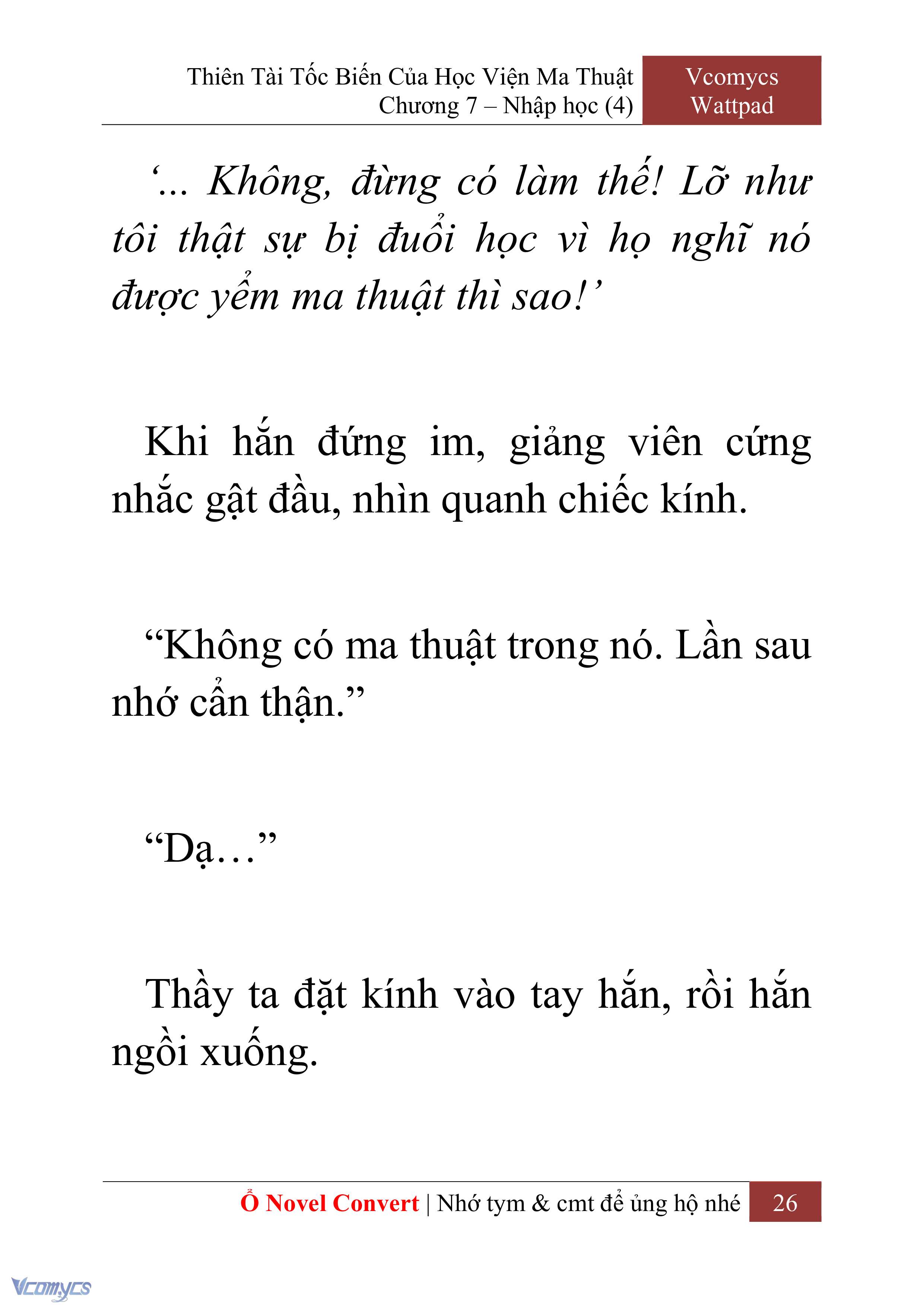 Thiên Tài Tốc Biến Của Học Viện Ma Thuật
Chương 7 – Nhập học (4)

Vcomycs
Wattpad

‘... Không, đừng có làm thế! Lỡ như tôi thật sự bị đuổi học vì họ nghĩ nó được yểm ma thuật thì sao!’

Khi hắn đứng im, giảng viên cứng nhắc gật đầu, nhìn quanh chiếc kính.

“Không có ma thuật trong nó. Lần sau nhớ cẩn thận.”

“Dạ…”

Thầy ta đặt kính vào tay hắn, rồi hắn ngồi xuống.

Ổ Novel Convert | Nhớ tym & cmt để ủng hộ nhé 26

Vcomycs